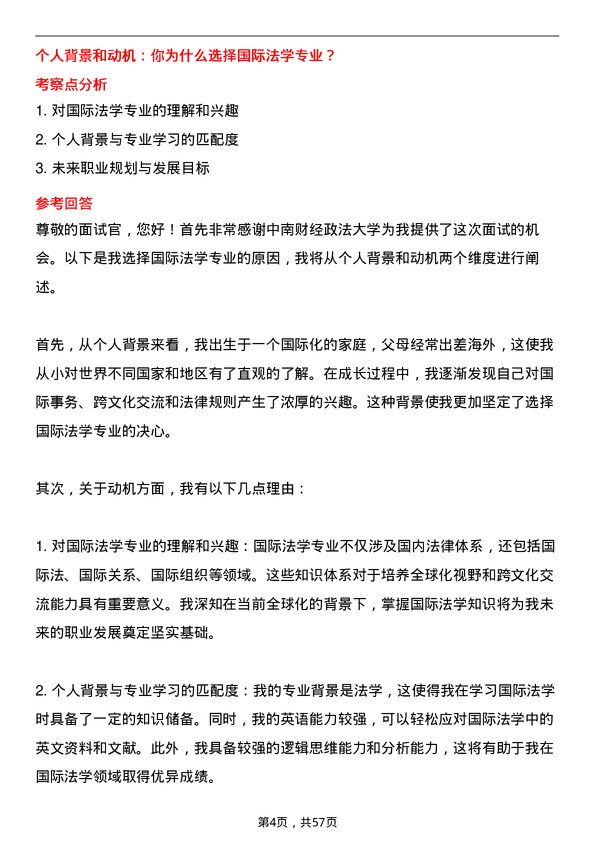 个人背景和动机：你为什么选择国际法学专业？

考察点分析

1. 对国际法学专业的理解和兴趣
2. 个人背景与专业学习的匹配度
3. 未来职业规划与发展目标

参考回答

尊敬的面试官，您好！首先非常感谢中南财经政法大学为我提供了这次面试的机会。以下是我选择国际法学专业的原因，我将从个人背景和动机两个维度进行阐述。

首先，从个人背景来看，我出生于一个国际化的家庭，父母经常出差海外，这使我从小对世界不同国家和地区有了直观的了解。在成长过程中，我逐渐发现自己对国际事务、跨文化交流和法律规则产生了浓厚的兴趣。这种背景使我更加坚定了选择国际法学专业的决心。

其次，关于动机方面，我有以下几点理由：

1. 对国际法学专业的理解和兴趣：国际法学专业不仅涉及国内法律体系，还包括国际法、国际关系、国际组织等领域。这些知识体系对于培养全球化视野和跨文化交流能力具有重要意义。我深知在当前全球化的背景下，掌握国际法学知识将为我未来的职业发展奠定坚实基础。

2. 个人背景与专业学习的匹配度：我的专业背景是法学，这使得我在学习国际法学时具备了一定的知识储备。同时，我的英语能力较强，可以轻松应对国际法学中的英文资料和文献。此外，我具备较强的逻辑思维能力和分析能力，这将有助于我在国际法学领域取得优异成绩。

第4页，共57页